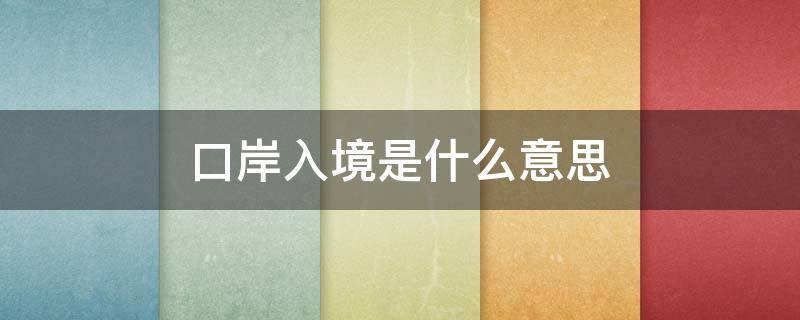 口岸入境是什么意思